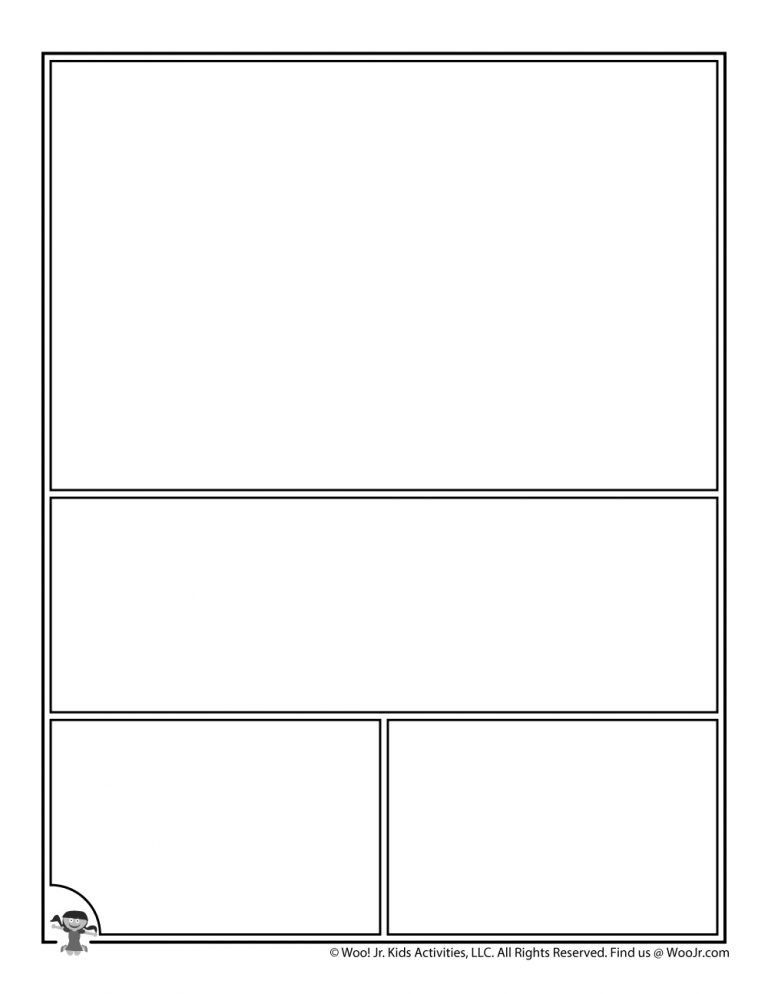 © Woo! Jr. Kids Activities, LLC. All Rights Reserved. Find us @ WooJr.com